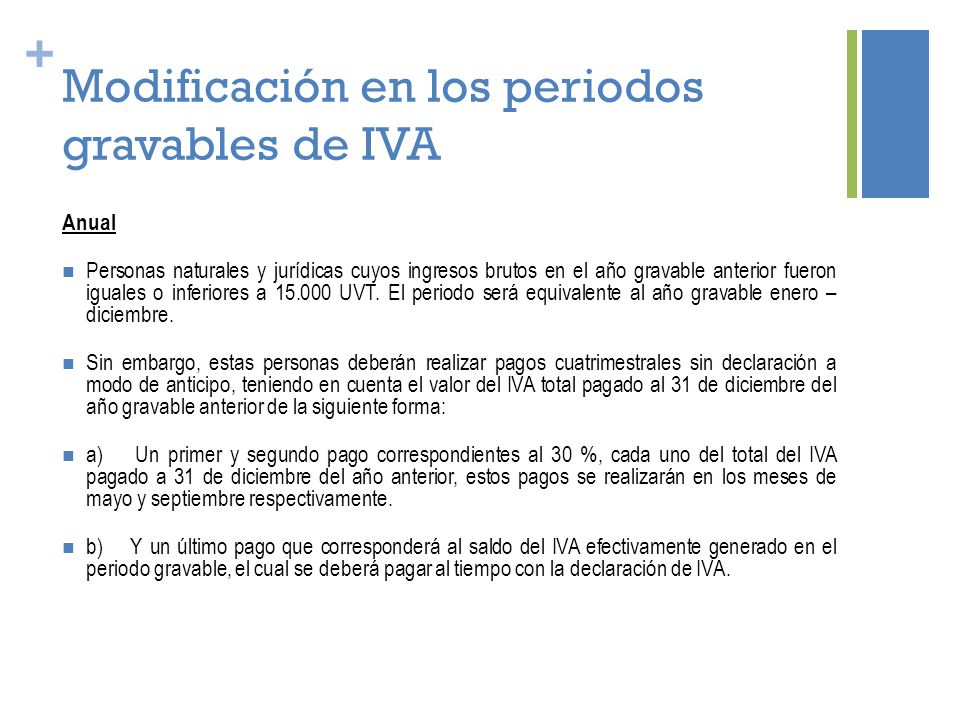 +
Modificación en los periodos gravables de IVA

Anual

Personas naturales y jurídicas cuyos ingresos brutos en el año gravable anterior fueron iguales o inferiores a 15.000 UVT. El periodo será equivalente al año gravable enero – diciembre.

Sin embargo, estas personas deberán realizar pagos cuatrimestrales sin declaración a modo de anticipo, teniendo en cuenta el valor del IVA total pagado al 31 de diciembre del año gravable anterior de la siguiente forma:

a) Un primer y segundo pago correspondientes al 30 %, cada uno del total del IVA pagado a 31 de diciembre del año anterior, estos pagos se realizarán en los meses de mayo y septiembre respectivamente.

b) Y un último pago que corresponderá al saldo del IVA efectivamente generado en el periodo gravable, el cual se deberá pagar al tiempo con la declaración de IVA.